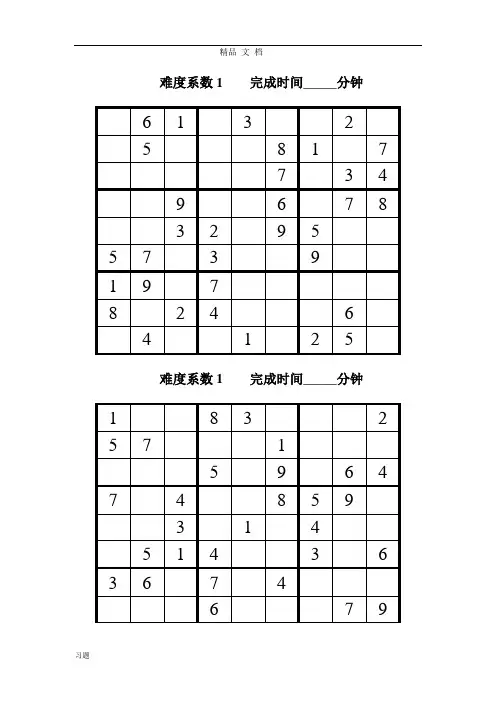 精品 文 档

难度系数 1　　完成时间_____分钟

|   |   |   |   |   |   |   |   |   |
|---|---|---|---|---|---|---|---|---|
|   | 6 | 1 |   | 3 |   |   | 2 |   |
|   | 5 |   |   |   | 8 | 1 |   | 7 |
|   |   |   |   |   | 7 |   | 3 | 4 |
|   |   | 9 |   |   | 6 |   | 7 | 8 |
|   |   | 3 | 2 |   | 9 | 5 |   |   |
| 5 | 7 |   | 3 |   |   | 9 |   |   |
| 1 | 9 |   | 7 |   |   |   |   |   |
| 8 |   | 2 | 4 |   |   |   | 6 |   |
|   | 4 |   |   | 1 |   | 2 | 5 |   |

难度系数 1　　完成时间_____分钟

|   |   |   |   |   |   |   |   |   |
|---|---|---|---|---|---|---|---|---|
| 1 |   |   | 8 | 3 |   |   |   | 2 |
| 5 | 7 |   |   |   | 1 |   |   |   |
|   |   |   | 5 |   | 9 |   | 6 | 4 |
| 7 |   | 4 |   |   | 8 | 5 | 9 |   |
|   |   | 3 |   | 1 |   | 4 |   |   |
|   | 5 | 1 | 4 |   |   | 3 |   | 6 |
| 3 | 6 |   | 7 |   | 4 |   |   |   |
|   |   |   | 6 |   |   |   | 7 | 9 |

习题